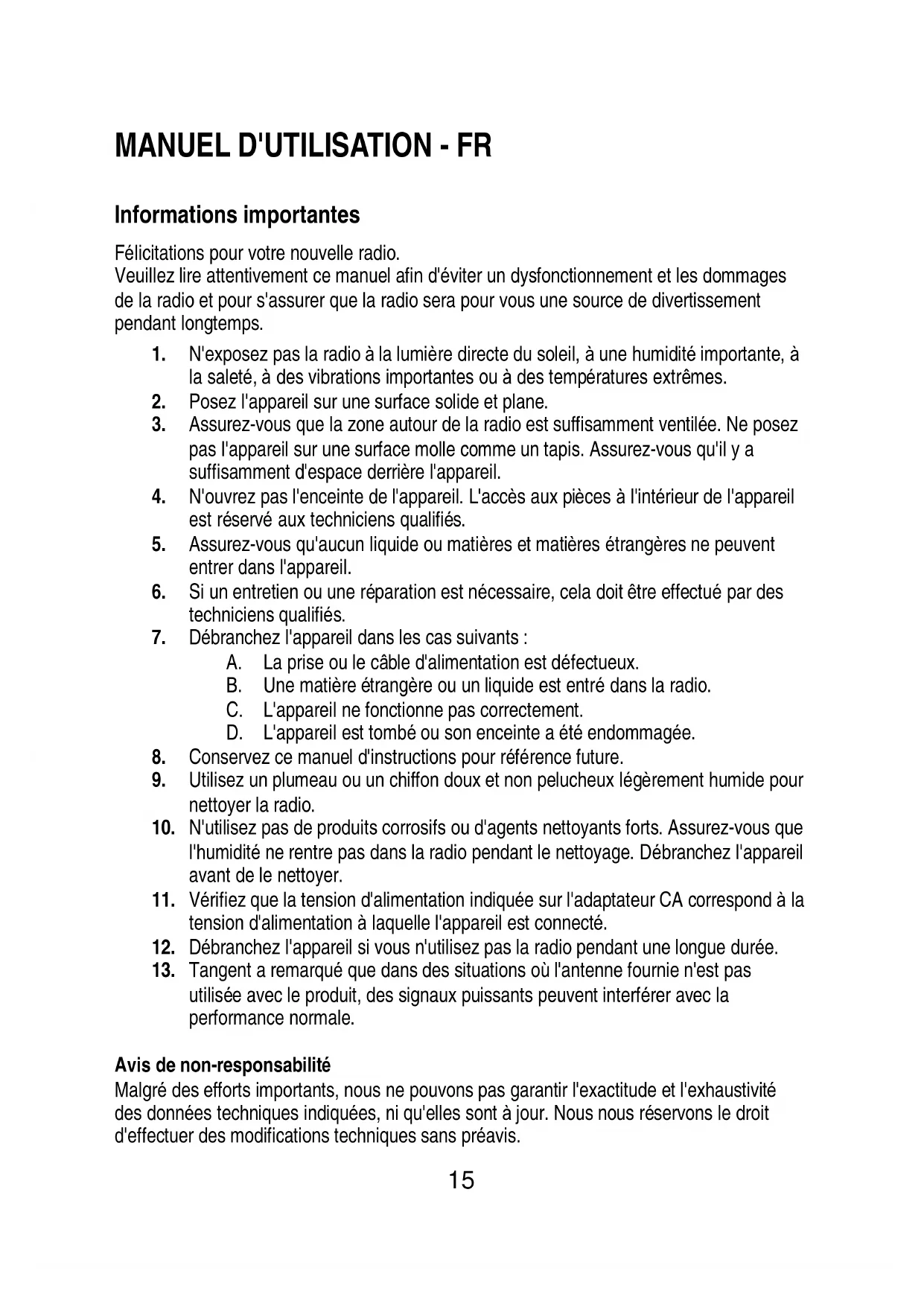 MANUEL D'UTILISATION - FR

Informations importantes

Félicitations pour votre nouvelle radio.
Veuillez lire attentivement ce manuel afin d'éviter un dysfonctionnement et les dommages de la radio et pour s'assurer que la radio sera pour vous une source de divertissement pendant longtemps.

1. N'exposez pas la radio à la lumière directe du soleil, à une humidité importante, à la saleté, à des vibrations importantes ou à des températures extrêmes.
2. Posez l'appareil sur une surface solide et plane.
3. Assurez-vous que la zone autour de la radio est suffisamment ventilée. Ne posez pas l'appareil sur une surface molle comme un tapis. Assurez-vous qu'il y a suffisamment d'espace derrière l'appareil.
4. N'ouvrez pas l'enceinte de l'appareil. L'accès aux pièces à l'intérieur de l'appareil est réservé aux techniciens qualifiés.
5. Assurez-vous qu'aucun liquide ou matières et matières étrangères ne peuvent entrer dans l'appareil.
6. Si un entretien ou une réparation est nécessaire, cela doit être effectué par des techniciens qualifiés.
7. Débranchez l'appareil dans les cas suivants :
A. La prise ou le câble d'alimentation est défectueux.
B. Une matière étrangère ou un liquide est entré dans la radio.
C. L'appareil ne fonctionne pas correctement.
D. L'appareil est tombé ou son enceinte a été endommagée.
8. Conservez ce manuel d'instructions pour référence future.
9. Utilisez un plumeau ou un chiffon doux et non pelucheux légèrement humide pour nettoyer la radio.
10. N'utilisez pas de produits corrosifs ou d'agents nettoyants forts. Assurez-vous que l'humidité ne rentre pas dans la radio pendant le nettoyage. Débranchez l'appareil avant de le nettoyer.
11. Vérifiez que la tension d'alimentation indiquée sur l'adaptateur CA correspond à la tension d'alimentation à laquelle l'appareil est connecté.
12. Débranchez l'appareil si vous n'utilisez pas la radio pendant une longue durée.
13. Tangent a remarqué que dans des situations où l'antenne fournie n'est pas utilisée avec le produit, des signaux puissants peuvent interférer avec la performance normale.

Avis de non-responsabilité
Malgré des efforts importants, nous ne pouvons pas garantir l'exactitude et l'exhaustivité des données techniques indiquées, ni qu'elles sont à jour. Nous nous réservons le droit d'effectuer des modifications techniques sans préavis.

15